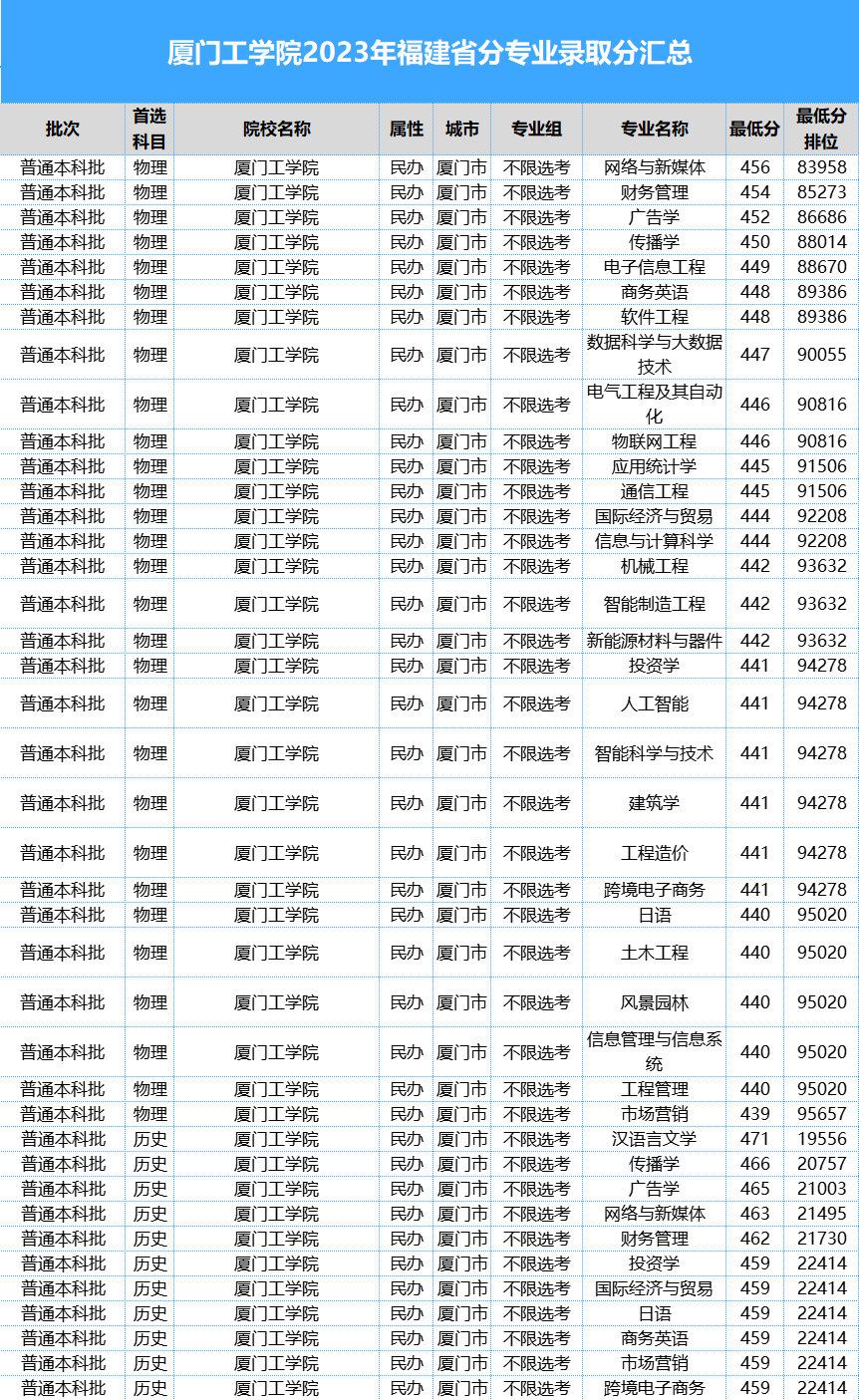 厦门工学院2023年福建省分专业录取分汇总

| 批次 | 首选科目 | 院校名称 | 属性 | 城市 | 专业组 | 专业名称 | 最低分 | 最低分排位 |
|---|---|---|---|---|---|---|---|---|
| 普通本科批 | 物理 | 厦门工学院 | 民办 | 厦门市 | 不限选考 | 网络与新媒体 | 456 | 83958 |
| 普通本科批 | 物理 | 厦门工学院 | 民办 | 厦门市 | 不限选考 | 财务管理 | 454 | 85273 |
| 普通本科批 | 物理 | 厦门工学院 | 民办 | 厦门市 | 不限选考 | 广告学 | 452 | 86686 |
| 普通本科批 | 物理 | 厦门工学院 | 民办 | 厦门市 | 不限选考 | 传播学 | 450 | 88014 |
| 普通本科批 | 物理 | 厦门工学院 | 民办 | 厦门市 | 不限选考 | 电子信息工程 | 449 | 88670 |
| 普通本科批 | 物理 | 厦门工学院 | 民办 | 厦门市 | 不限选考 | 商务英语 | 448 | 89386 |
| 普通本科批 | 物理 | 厦门工学院 | 民办 | 厦门市 | 不限选考 | 软件工程 | 448 | 89386 |
| 普通本科批 | 物理 | 厦门工学院 | 民办 | 厦门市 | 不限选考 | 数据科学与大数据技术 | 447 | 90055 |
| 普通本科批 | 物理 | 厦门工学院 | 民办 | 厦门市 | 不限选考 | 电气工程及其自动化 | 446 | 90816 |
| 普通本科批 | 物理 | 厦门工学院 | 民办 | 厦门市 | 不限选考 | 物联网工程 | 446 | 90816 |
| 普通本科批 | 物理 | 厦门工学院 | 民办 | 厦门市 | 不限选考 | 应用统计学 | 445 | 91506 |
| 普通本科批 | 物理 | 厦门工学院 | 民办 | 厦门市 | 不限选考 | 通信工程 | 445 | 91506 |
| 普通本科批 | 物理 | 厦门工学院 | 民办 | 厦门市 | 不限选考 | 国际经济与贸易 | 444 | 92208 |
| 普通本科批 | 物理 | 厦门工学院 | 民办 | 厦门市 | 不限选考 | 信息与计算科学 | 444 | 92208 |
| 普通本科批 | 物理 | 厦门工学院 | 民办 | 厦门市 | 不限选考 | 机械工程 | 442 | 93632 |
| 普通本科批 | 物理 | 厦门工学院 | 民办 | 厦门市 | 不限选考 | 智能制造工程 | 442 | 93632 |
| 普通本科批 | 物理 | 厦门工学院 | 民办 | 厦门市 | 不限选考 | 新能源材料与器件 | 442 | 93632 |
| 普通本科批 | 物理 | 厦门工学院 | 民办 | 厦门市 | 不限选考 | 投资学 | 441 | 94278 |
| 普通本科批 | 物理 | 厦门工学院 | 民办 | 厦门市 | 不限选考 | 人工智能 | 441 | 94278 |
| 普通本科批 | 物理 | 厦门工学院 | 民办 | 厦门市 | 不限选考 | 智能科学与技术 | 441 | 94278 |
| 普通本科批 | 物理 | 厦门工学院 | 民办 | 厦门市 | 不限选考 | 建筑学 | 441 | 94278 |
| 普通本科批 | 物理 | 厦门工学院 | 民办 | 厦门市 | 不限选考 | 工程造价 | 441 | 94278 |
| 普通本科批 | 物理 | 厦门工学院 | 民办 | 厦门市 | 不限选考 | 跨境电子商务 | 441 | 94278 |
| 普通本科批 | 物理 | 厦门工学院 | 民办 | 厦门市 | 不限选考 | 日语 | 440 | 95020 |
| 普通本科批 | 物理 | 厦门工学院 | 民办 | 厦门市 | 不限选考 | 土木工程 | 440 | 95020 |
| 普通本科批 | 物理 | 厦门工学院 | 民办 | 厦门市 | 不限选考 | 风景园林 | 440 | 95020 |
| 普通本科批 | 物理 | 厦门工学院 | 民办 | 厦门市 | 不限选考 | 信息管理与信息系统 | 440 | 95020 |
| 普通本科批 | 物理 | 厦门工学院 | 民办 | 厦门市 | 不限选考 | 工程管理 | 440 | 95020 |
| 普通本科批 | 物理 | 厦门工学院 | 民办 | 厦门市 | 不限选考 | 市场营销 | 439 | 95657 |
| 普通本科批 | 历史 | 厦门工学院 | 民办 | 厦门市 | 不限选考 | 汉语言文学 | 471 | 19556 |
| 普通本科批 | 历史 | 厦门工学院 | 民办 | 厦门市 | 不限选考 | 传播学 | 466 | 20757 |
| 普通本科批 | 历史 | 厦门工学院 | 民办 | 厦门市 | 不限选考 | 广告学 | 465 | 21003 |
| 普通本科批 | 历史 | 厦门工学院 | 民办 | 厦门市 | 不限选考 | 网络与新媒体 | 463 | 21495 |
| 普通本科批 | 历史 | 厦门工学院 | 民办 | 厦门市 | 不限选考 | 财务管理 | 462 | 21730 |
| 普通本科批 | 历史 | 厦门工学院 | 民办 | 厦门市 | 不限选考 | 投资学 | 459 | 22414 |
| 普通本科批 | 历史 | 厦门工学院 | 民办 | 厦门市 | 不限选考 | 国际经济与贸易 | 459 | 22414 |
| 普通本科批 | 历史 | 厦门工学院 | 民办 | 厦门市 | 不限选考 | 日语 | 459 | 22414 |
| 普通本科批 | 历史 | 厦门工学院 | 民办 | 厦门市 | 不限选考 | 商务英语 | 459 | 22414 |
| 普通本科批 | 历史 | 厦门工学院 | 民办 | 厦门市 | 不限选考 | 市场营销 | 459 | 22414 |
| 普通本科批 | 历史 | 厦门工学院 | 民办 | 厦门市 | 不限选考 | 跨境电子商务 | 459 | 22414 |